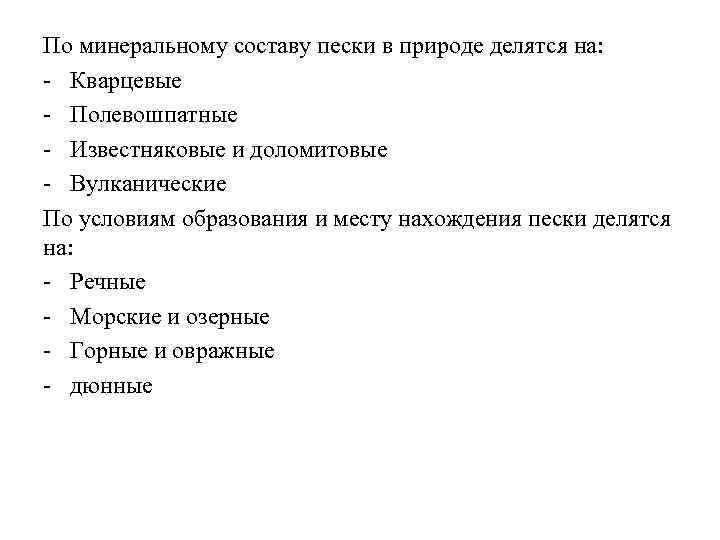 По минеральному составу пески в природе делятся на:
- Кварцевые
- Полевошпатные
- Известняковые и доломитовые
- Вулканические
По условиям образования и месту нахождения пески делятся на:
- Речные
- Морские и озерные
- Горные и овражные
- дюнные